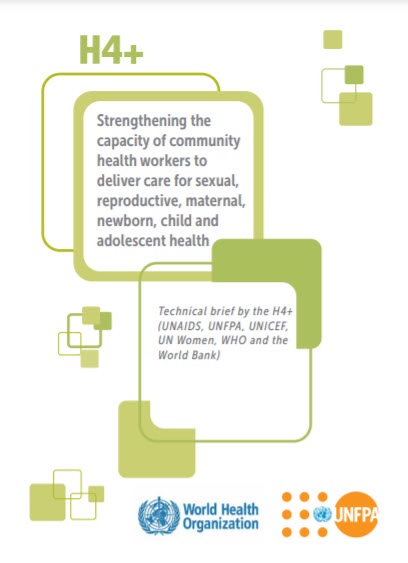 H4+

Strengthening the capacity of community health workers to deliver care for sexual, reproductive, maternal, newborn, child and adolescent health

Technical brief by the H4+ (UNAIDS, UNFPA, UNICEF, UN Women, WHO and the World Bank)

World Health Organization

UNFPA